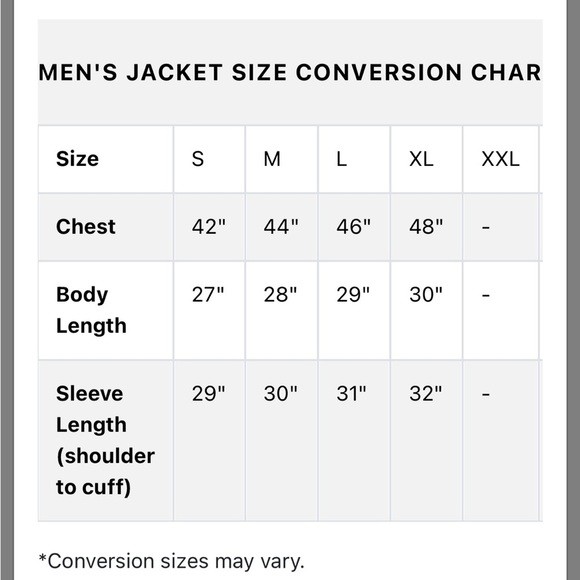 MEN'S JACKET SIZE CONVERSION CHAR

| Size | S | M | L | XL | XXL |
|---|---|---|---|---|---|
| Chest | 42" | 44" | 46" | 48" | - |
| Body Length | 27" | 28" | 29" | 30" | - |
| Sleeve Length (shoulder to cuff) | 29" | 30" | 31" | 32" | - |

*Conversion sizes may vary.